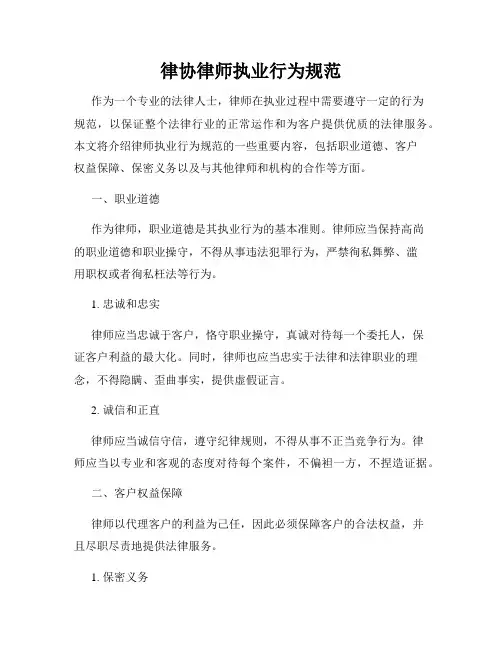 律协律师执业行为规范

作为一个专业的法律人士，律师在执业过程中需要遵守一定的行为规范，以保证整个法律行业的正常运作和为客户提供优质的法律服务。本文将介绍律师执业行为规范的一些重要内容，包括职业道德、客户权益保障、保密义务以及与其他律师和机构的合作等方面。

一、职业道德

作为律师，职业道德是其执业行为的基本准则。律师应当保持高尚的职业道德和职业操守，不得从事违法犯罪行为，严禁徇私舞弊、滥用职权或者徇私枉法等行为。

1. 忠诚和忠实

律师应当忠诚于客户，恪守职业操守，真诚对待每一个委托人，保证客户利益的最大化。同时，律师也应当忠实于法律和法律职业的理念，不得隐瞒、歪曲事实，提供虚假证言。

2. 诚信和正直

律师应当诚信守信，遵守纪律规则，不得从事不正当竞争行为。律师应当以专业和客观的态度对待每个案件，不偏袒一方，不捏造证据。

二、客户权益保障

律师以代理客户的利益为己任，因此必须保障客户的合法权益，并且尽职尽责地提供法律服务。

1. 保密义务